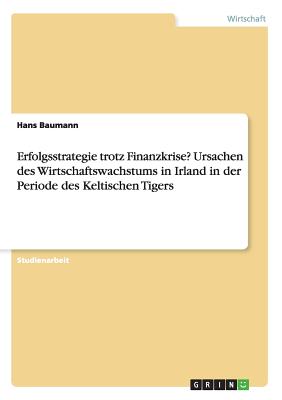 Wirtschaft

Hans Baumann

Erfolgsstrategie trotz Finanzkrise? Ursachen des Wirtschaftswachstums in Irland in der Periode des Keltischen Tigers

Studienarbeit

GRIN